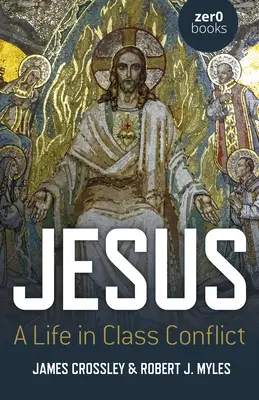 zer0 books

JESUS

A Life in Class Conflict

JAMES CROSSLEY & ROBERT J. MYLES